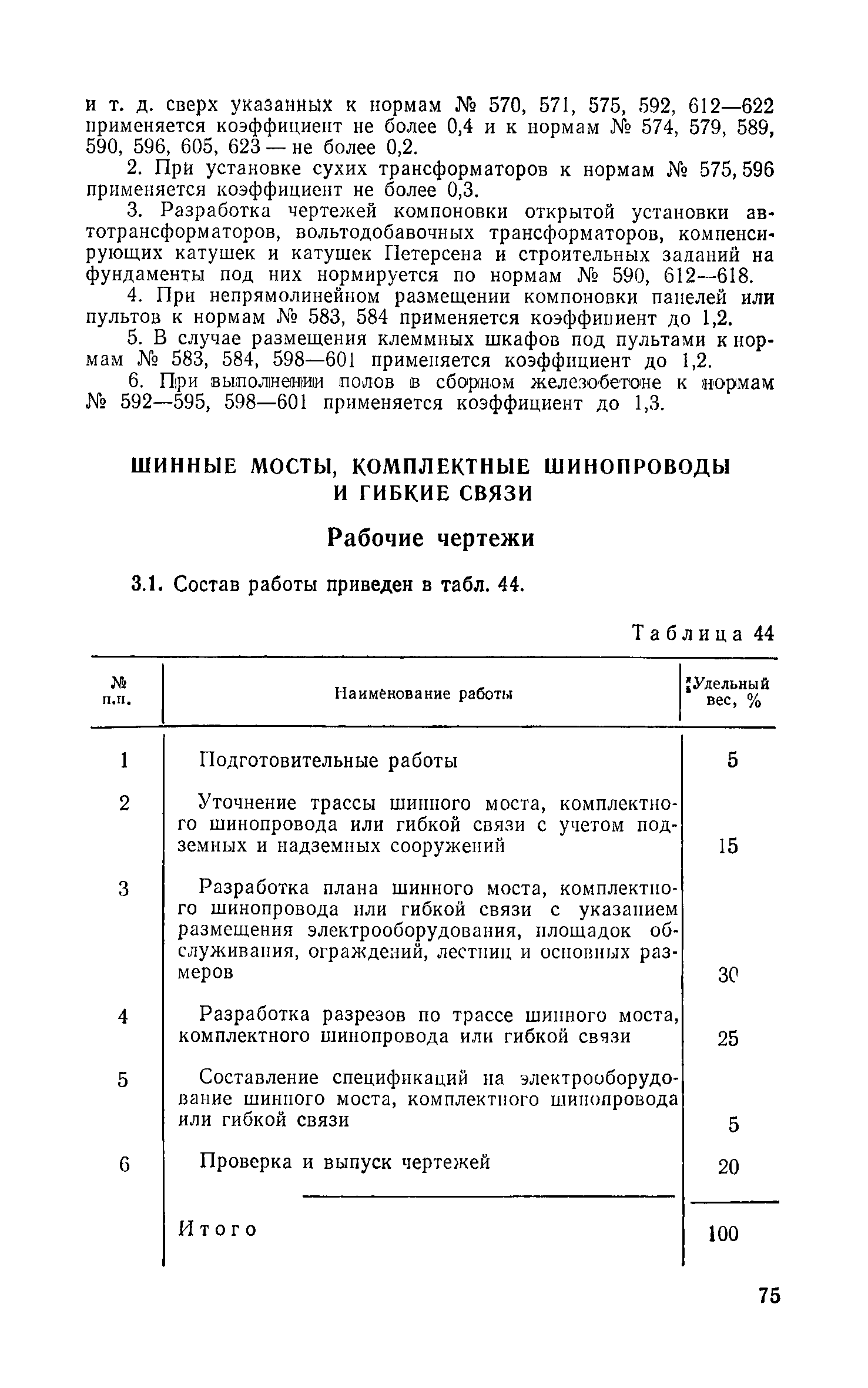 и т. д. сверх указанных к нормам № 570, 571, 575, 592, 612—622 применяется коэффициент не более 0,4 и к нормам № 574, 579, 589, 590, 596, 605, 623 — не более 0,2.

2. При установке сухих трансформаторов к нормам № 575, 596 применяется коэффициент не более 0,3.

3. Разработка чертежей компоновки открытой установки автотрансформаторов, вольтодобавочных трансформаторов, компенсирующих катушек и катушек Петерсена и строительных заданий на фундаменты под них нормируется по нормам № 590, 612—618.

4. При непрямолинейном размещении компоновки панелей или пультов к нормам № 583, 584 применяется коэффициент до 1,2.

5. В случае размещения клеммных шкафов под пультами к нормам № 583, 584, 598—601 применяется коэффициент до 1,2.

6. При выполнении полов в сборном железобетоне к нормам № 592—595, 598—601 применяется коэффициент до 1,3.

ШИННЫЕ МОСТЫ, КОМПЛЕКТНЫЕ ШИНОПРОВОДЫ И ГИБКИЕ СВЯЗИ

Рабочие чертежи

3.1. Состав работы приведен в табл. 44.

Таблица 44

| № п.п. | Наименование работы | Удельный вес, % |
|---|---|---|
| 1 | Подготовительные работы | 5 |
| 2 | Уточнение трассы шинного моста, комплектного шинопровода или гибкой связи с учетом подземных и надземных сооружений | 15 |
| 3 | Разработка плана шинного моста, комплектного шинопровода или гибкой связи с указанием размещения электрооборудования, площадок обслуживания, ограждений, лестниц и основных размеров | 30 |
| 4 | Разработка разрезов по трассе шинного моста, комплектного шинопровода или гибкой связи | 25 |
| 5 | Составление спецификаций на электрооборудование шинного моста, комплектного шинопровода или гибкой связи | 5 |
| 6 | Проверка и выпуск чертежей | 20 |
| | Итого | 100 |

75